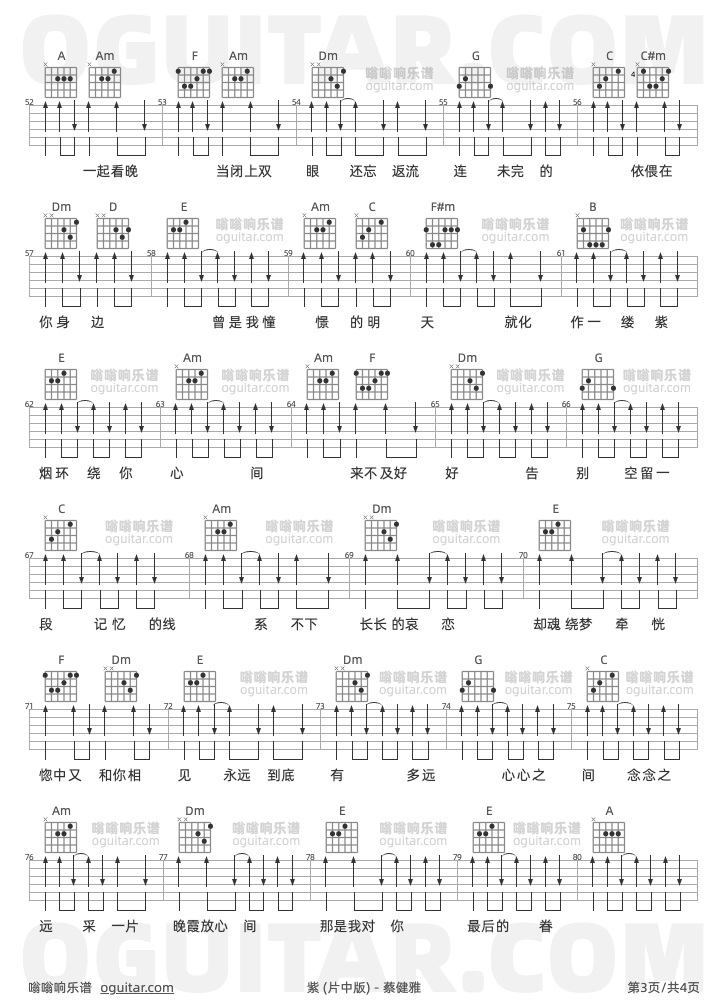 OGUITAR.COM

A Am F Am Dm G C C#m

嗡嗡响乐谱 oguitar.com

52 53 54 55 56

一起看晚 当闭上双 眼 还忘 返流 连 未完 的 依偎在

Dm D E Am C F#m B

57 58 59 60 61

你身 边 曾是我憧 憬 的明 天 就化 作一 缕 紫

E Am Am F Dm G

62 63 64 65 66

烟环 绕 你 心 间 来不及好 好 告 别 空留一

C Am Dm E

67 68 69 70

段 记忆 的线 系 不下 长长 的哀 恋 却魂 绕梦 牵 恍

F Dm E Dm G C

71 72 73 74 75

惚中又 和你相 见 永远 到底 有 多远 心心之 间 念念之

Am Dm E E A

76 77 78 79 80

远 采 一片 晚霞放心 间 那是我对 你 最后的 眷

OGUITAR.COM

嗡嗡响乐谱 oguitar.com 紫 (片中版) - 蔡健雅 第3页/共4页